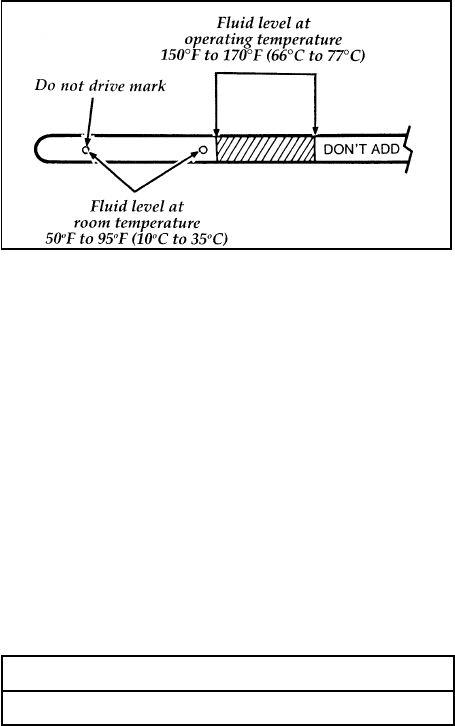 Fluid level at operating temperature 150°F to 170°F (66°C to 77°C)

Do not drive mark

DON'T ADD

Fluid level at room temperature 50°F to 95°F (10°C to 35°C)